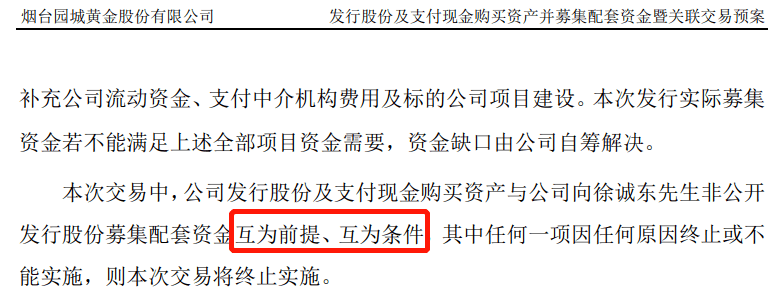 烟台园城黄金股份有限公司　　发行股份及支付现金购买资产并募集配套资金暨关联交易预案

补充公司流动资金、支付中介机构费用及标的公司项目建设。本次发行实际募集资金若不能满足上述全部项目资金需要，资金缺口由公司自筹解决。

本次交易中，公司发行股份及支付现金购买资产与公司向徐诚东先生非公开发行股份募集配套资金互为前提、互为条件，其中任何一项因任何原因终止或不能实施，则本次交易将终止实施。